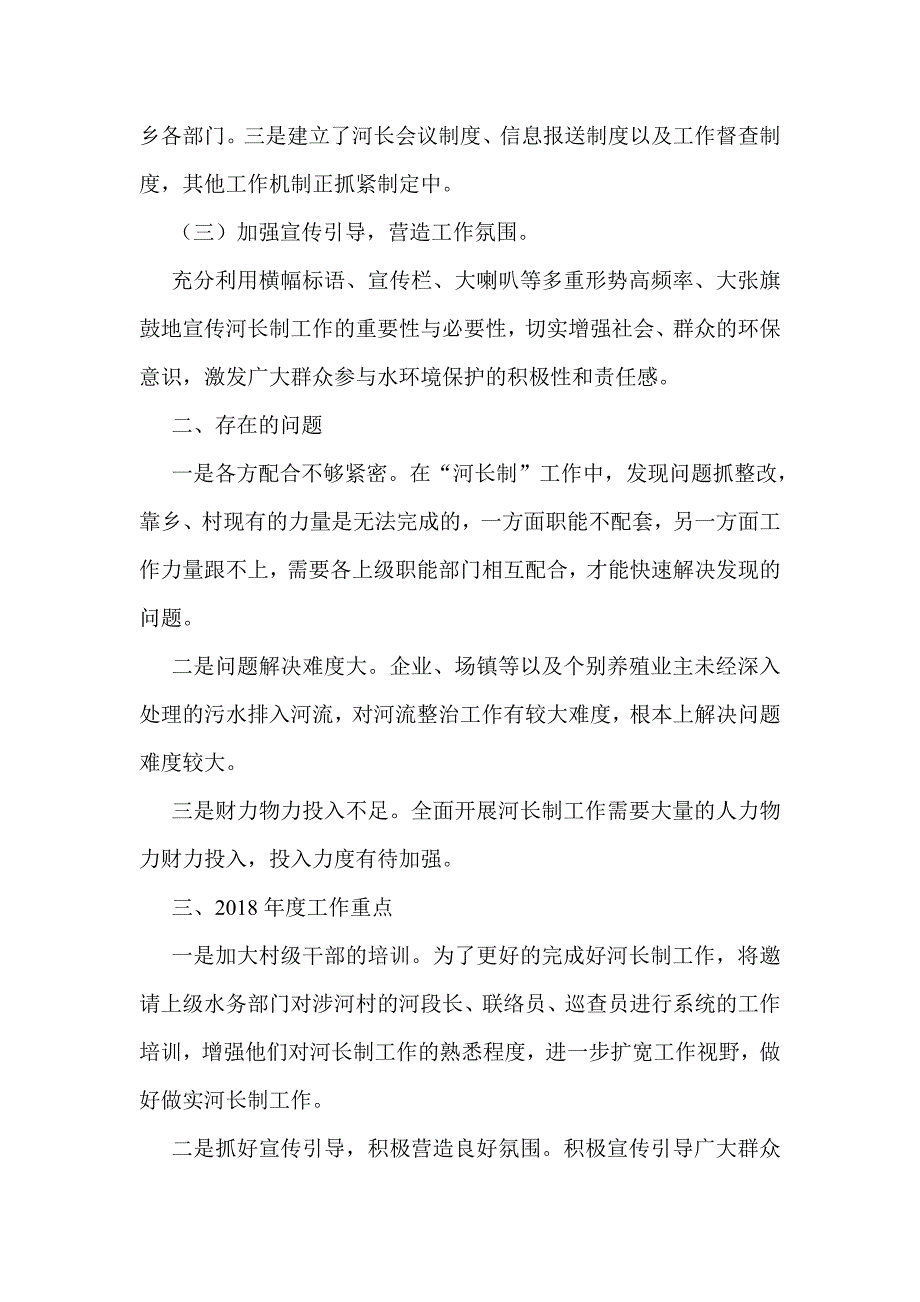 乡各部门。三是建立了河长会议制度、信息报送制度以及工作督查制度，其他工作机制正抓紧制定中。

（三）加强宣传引导，营造工作氛围。

充分利用横幅标语、宣传栏、大喇叭等多重形势高频率、大张旗鼓地宣传河长制工作的重要性与必要性，切实增强社会、群众的环保意识，激发广大群众参与水环境保护的积极性和责任感。

二、存在的问题

一是各方配合不够紧密。在“河长制”工作中，发现问题抓整改，靠乡、村现有的力量是无法完成的，一方面职能不配套，另一方面工作力量跟不上，需要各上级职能部门相互配合，才能快速解决发现的问题。

二是问题解决难度大。企业、场镇等以及个别养殖业主未经深入处理的污水排入河流，对河流整治工作有较大难度，根本上解决问题难度较大。

三是财力物力投入不足。全面开展河长制工作需要大量的人力物力财力投入，投入力度有待加强。

三、2018 年度工作重点

一是加大村级干部的培训。为了更好的完成好河长制工作，将邀请上级水务部门对涉河村的河段长、联络员、巡查员进行系统的工作培训，增强他们对河长制工作的熟悉程度，进一步扩宽工作视野，做好做实河长制工作。

二是抓好宣传引导，积极营造良好氛围。积极宣传引导广大群众